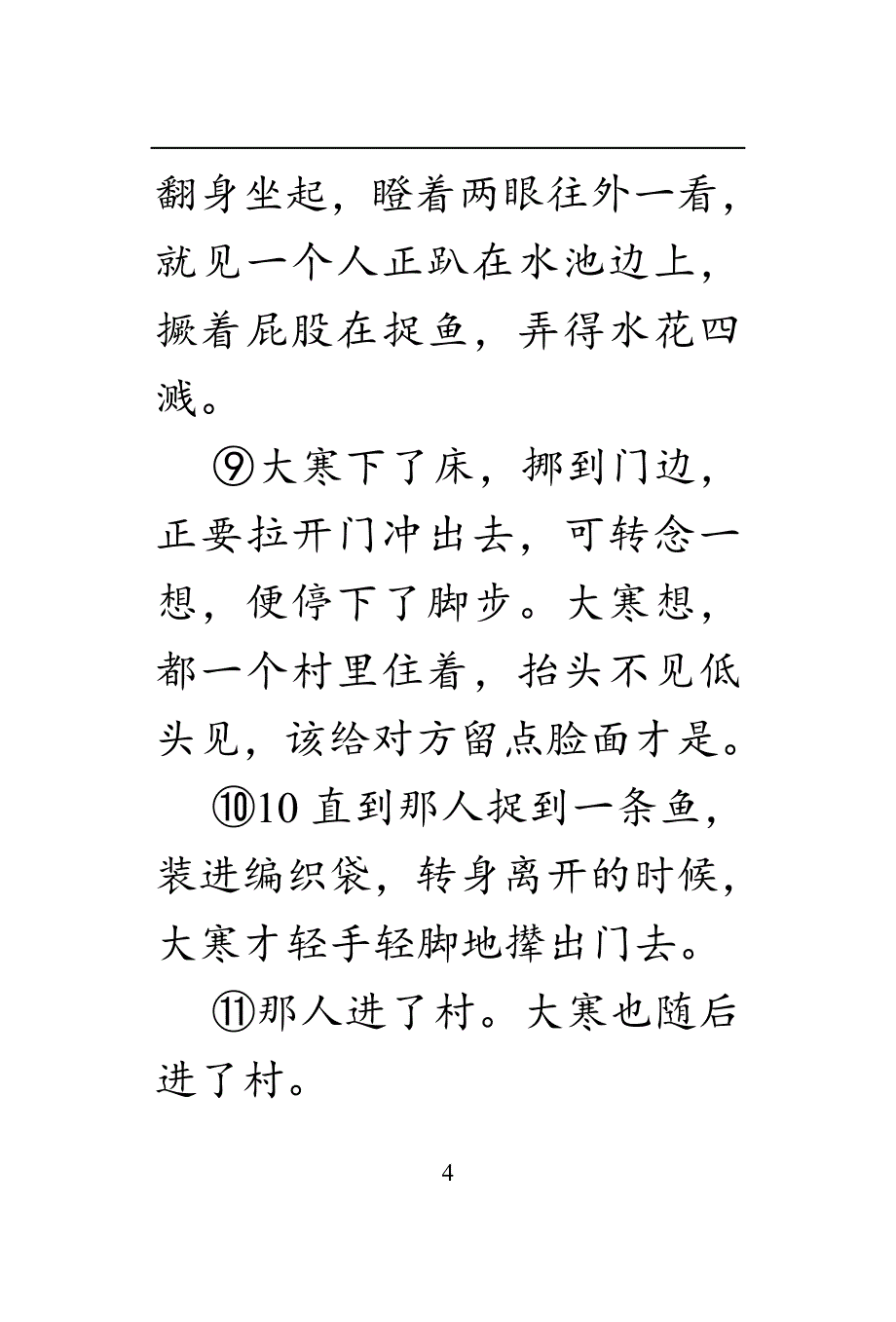 翻身坐起，瞪着两眼往外一看，就见一个人正趴在水池边上，撅着屁股在捉鱼，弄得水花四溅。

⑨大寒下了床，挪到门边，正要拉开门冲出去，可转念一想，便停下了脚步。大寒想，都一个村里住着，抬头不见低头见，该给对方留点脸面才是。

⑩10 直到那人捉到一条鱼，装进编织袋，转身离开的时候，大寒才轻手轻脚地撵出门去。

⑪那人进了村。大寒也随后进了村。

4